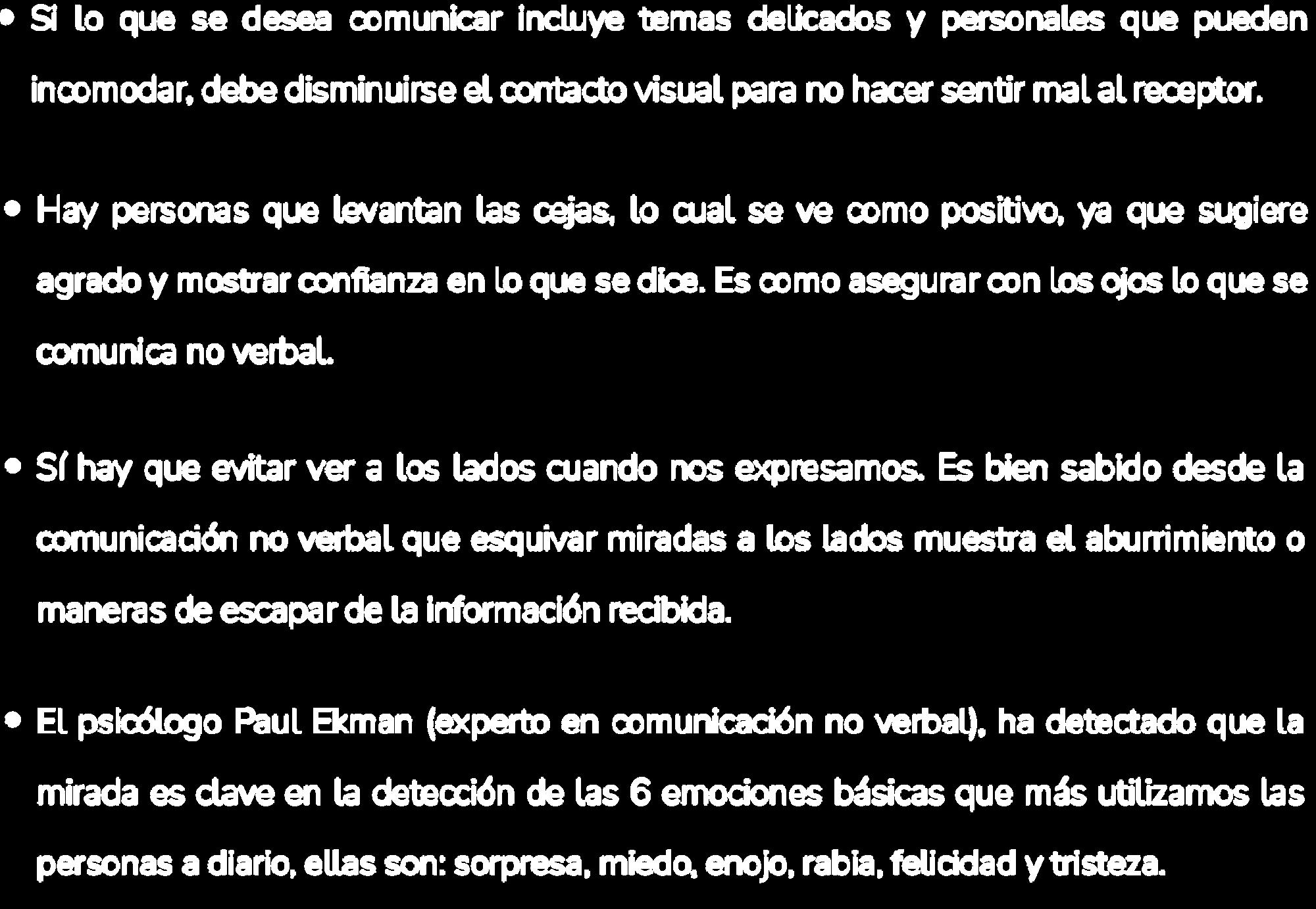 • Si lo que se desea comunicar incluye temas delicados y personales que pueden incomodar, debe disminuirse el contacto visual para no hacer sentir mal al receptor.

• Hay personas que levantan las cejas, lo cual se ve como positivo, ya que sugiere agrado y mostrar confianza en lo que se dice. Es como asegurar con los ojos lo que se comunica no verbal.

• Sí hay que evitar ver a los lados cuando nos expresamos. Es bien sabido desde la comunicación no verbal que esquivar miradas a los lados muestra el aburrimiento o maneras de escapar de la información recibida.

• El psicólogo Paul Ekman (experto en comunicación no verbal), ha detectado que la mirada es clave en la detección de las 6 emociones básicas que más utilizamos las personas a diario, ellas son: sorpresa, miedo, enojo, rabia, felicidad y tristeza.